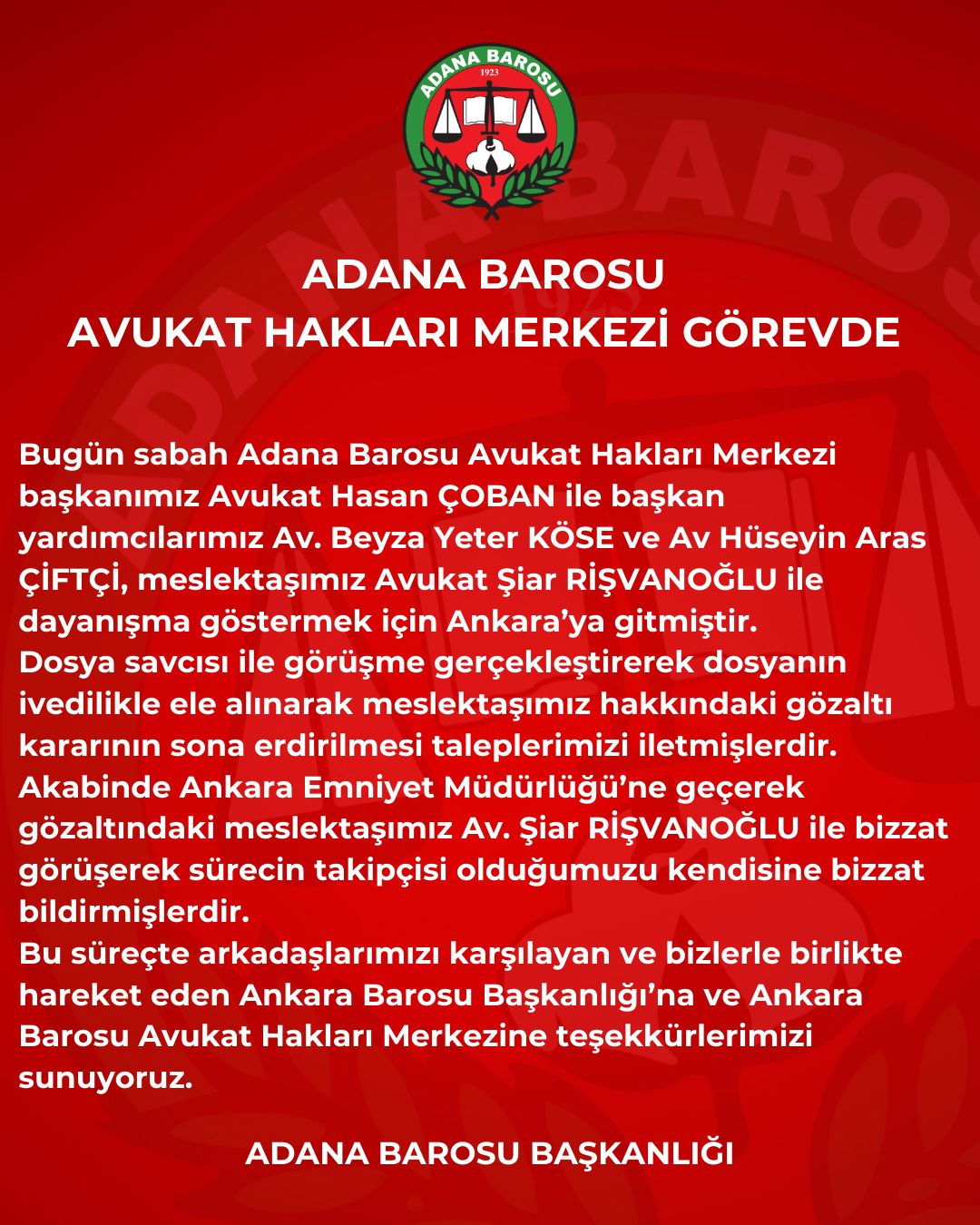 ADANA BAROSU
1923

ADANA BAROSU
AVUKAT HAKLARI MERKEZİ GÖREVDE

Bugün sabah Adana Barosu Avukat Hakları Merkezi başkanımız Avukat Hasan ÇOBAN ile başkan yardımcılarımız Av. Beyza Yeter KÖSE ve Av Hüseyin Aras ÇİFTÇİ, meslektaşımız Avukat Şiar RİŞVANOĞLU ile dayanışma göstermek için Ankara'ya gitmiştir.
Dosya savcısı ile görüşme gerçekleştirerek dosyanın ivedilikle ele alınarak meslektaşımız hakkındaki gözaltı kararının sona erdirilmesi taleplerimizi iletmişlerdir.
Akabinde Ankara Emniyet Müdürlüğü'ne geçerek gözaltındaki meslektaşımız Av. Şiar RİŞVANOĞLU ile bizzat görüşerek sürecin takipçisi olduğumuzu kendisine bizzat bildirmişlerdir.
Bu süreçte arkadaşlarımızı karşılayan ve bizlerle birlikte hareket eden Ankara Barosu Başkanlığı'na ve Ankara Barosu Avukat Hakları Merkezine teşekkürlerimizi sunuyoruz.

ADANA BAROSU BAŞKANLIĞI